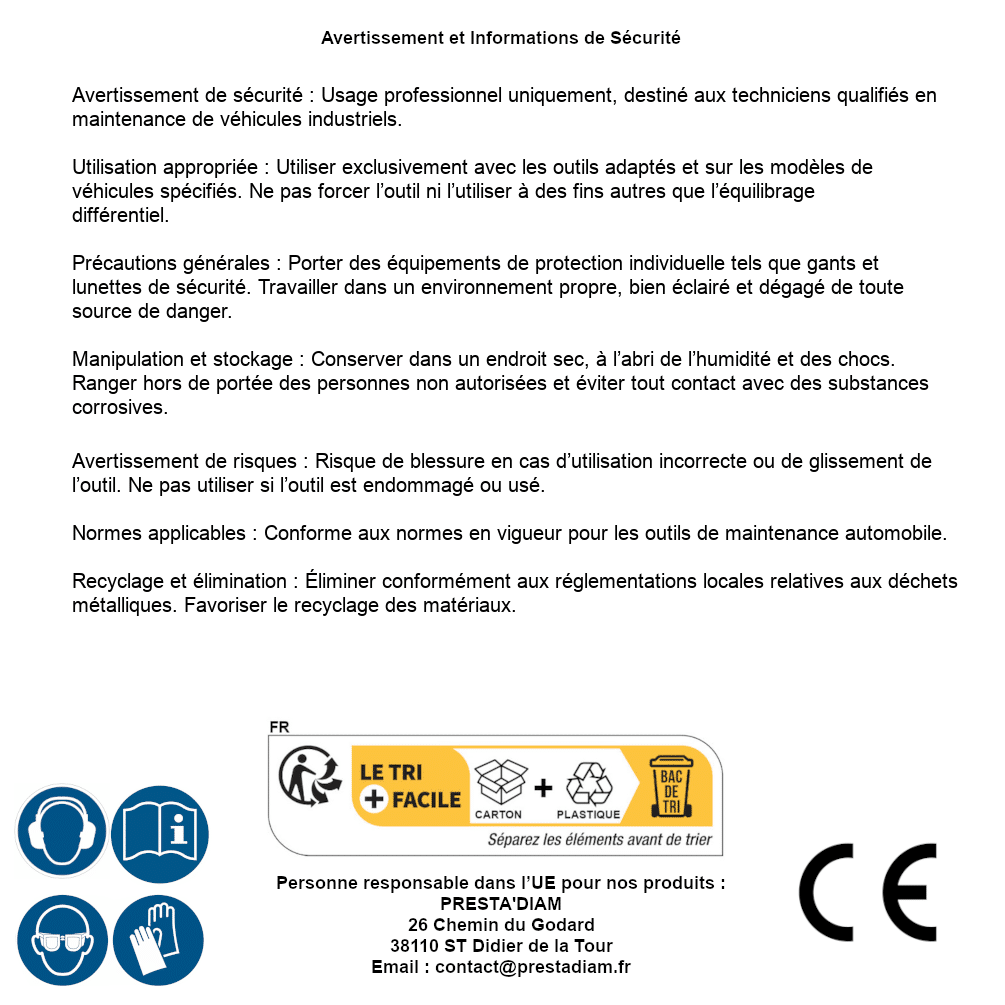 Avertissement et Informations de Sécurité

Avertissement de sécurité : Usage professionnel uniquement, destiné aux techniciens qualifiés en maintenance de véhicules industriels.

Utilisation appropriée : Utiliser exclusivement avec les outils adaptés et sur les modèles de véhicules spécifiés. Ne pas forcer l'outil ni l'utiliser à des fins autres que l'équilibrage différentiel.

Précautions générales : Porter des équipements de protection individuelle tels que gants et lunettes de sécurité. Travailler dans un environnement propre, bien éclairé et dégagé de toute source de danger.

Manipulation et stockage : Conserver dans un endroit sec, à l'abri de l'humidité et des chocs. Ranger hors de portée des personnes non autorisées et éviter tout contact avec des substances corrosives.

Avertissement de risques : Risque de blessure en cas d'utilisation incorrecte ou de glissement de l'outil. Ne pas utiliser si l'outil est endommagé ou usé.

Normes applicables : Conforme aux normes en vigueur pour les outils de maintenance automobile.

Recyclage et élimination : Éliminer conformément aux réglementations locales relatives aux déchets métalliques. Favoriser le recyclage des matériaux.

FR
LE TRI + FACILE
CARTON + PLASTIQUE
BAC DE TRI
Séparez les éléments avant de trier

Personne responsable dans l'UE pour nos produits :
PRESTA'DIAM
26 Chemin du Godard
38110 ST Didier de la Tour
Email : contact@prestadiam.fr

CE